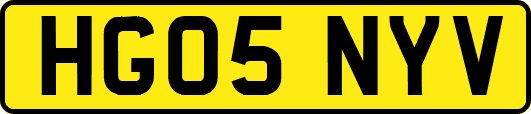 HG05 NYV